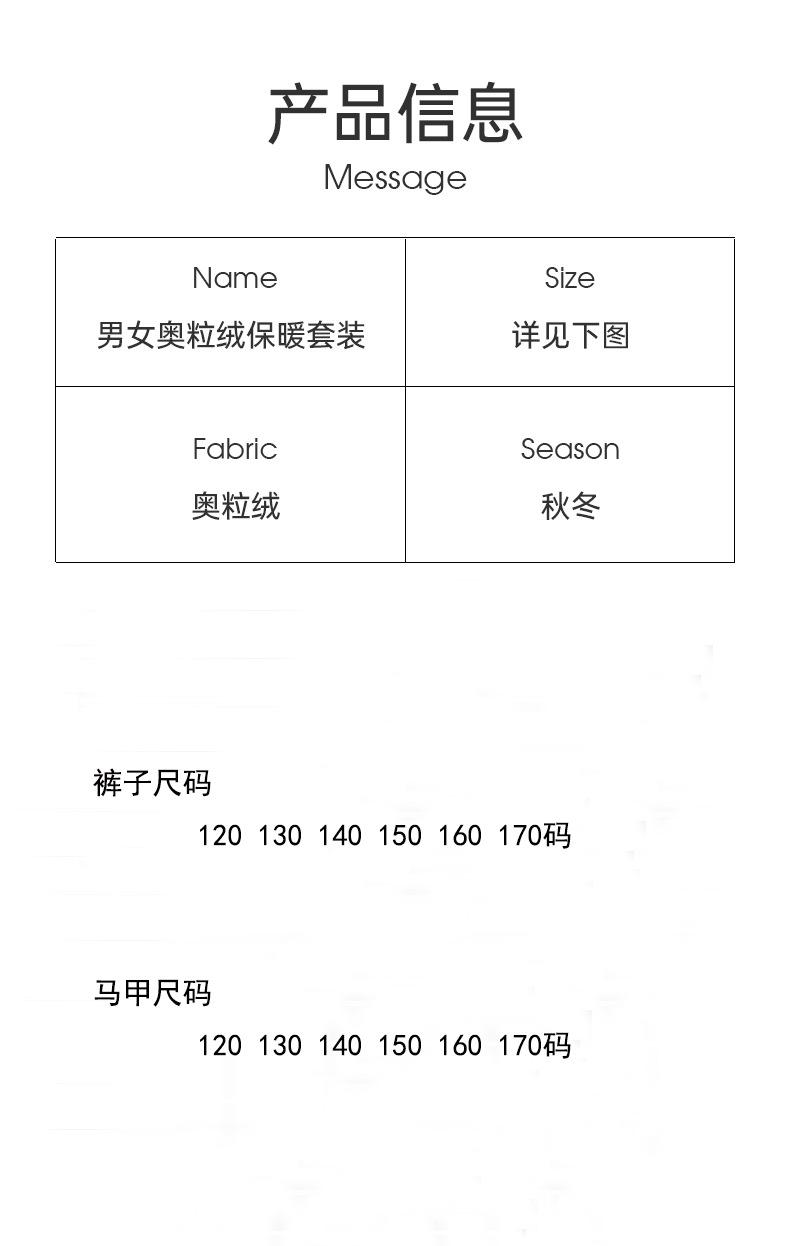 产品信息
Message

Name
男女奥粒绒保暖套装

Size
详见下图

Fabric
奥粒绒

Season
秋冬

裤子尺码
120 130 140 150 160 170码

马甲尺码
120 130 140 150 160 170码